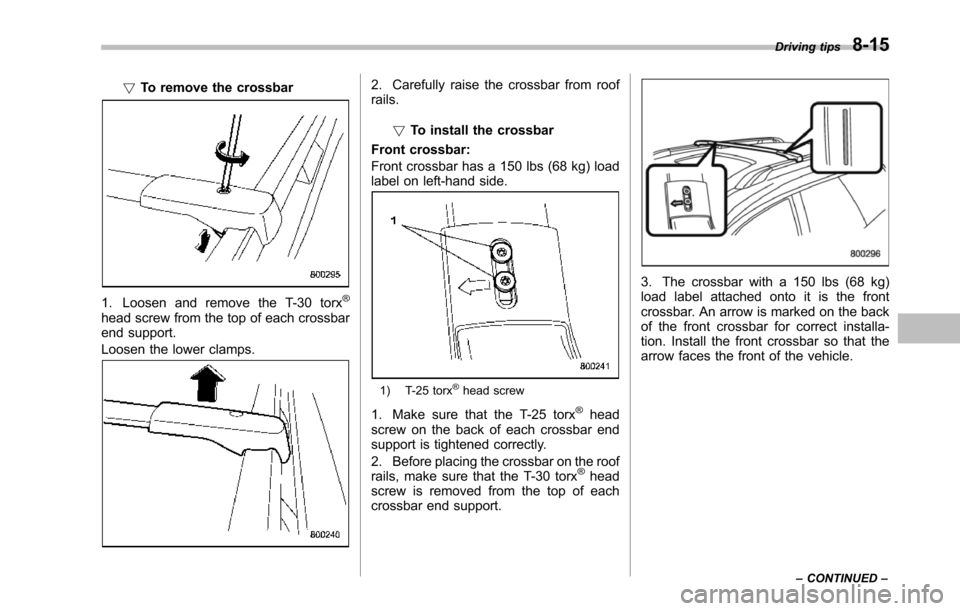 Driving tips 8-15

▽ To remove the crossbar

800295

1. Loosen and remove the T-30 torx® head screw from the top of each crossbar end support.

Loosen the lower clamps.

800240

2. Carefully raise the crossbar from roof rails.

▽ To install the crossbar

Front crossbar:

Front crossbar has a 150 lbs (68 kg) load label on left-hand side.

1

800241

1) T-25 torx® head screw

1. Make sure that the T-25 torx® head screw on the back of each crossbar end support is tightened correctly.

2. Before placing the crossbar on the roof rails, make sure that the T-30 torx® head screw is removed from the top of each crossbar end support.

800296

3. The crossbar with a 150 lbs (68 kg) load label attached onto it is the front crossbar. An arrow is marked on the back of the front crossbar for correct installation. Install the front crossbar so that the arrow faces the front of the vehicle.

– CONTINUED –

carmanualsonline.info